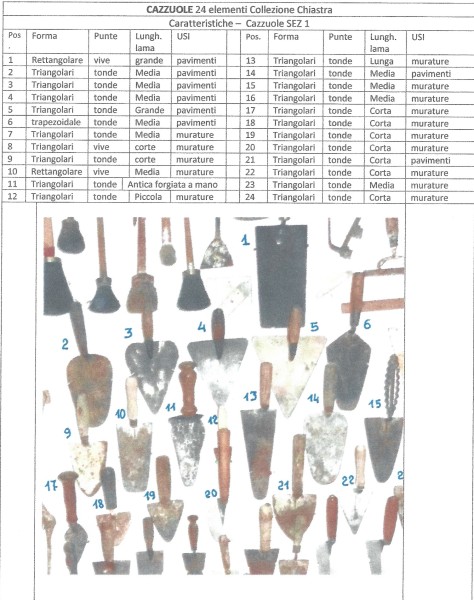 CAZZUOLE 24 elementi Collezione Chiastra

Caratteristiche – Cazzuole SEZ 1

| Pos. | Forma | Punte | Lungh. lama | USI | Pos. | Forma | Punte | Lungh. lama | USI |
|---|---|---|---|---|---|---|---|---|---|
| 1 | Rettangolare | vive | grande | pavimenti | 13 | Triangolari | tonde | Lunga | murature |
| 2 | Triangolari | tonde | Media | pavimenti | 14 | Triangolari | tonde | Media | pavimenti |
| 3 | Triangolari | tonde | Media | pavimenti | 15 | Triangolari | tonde | Media | murature |
| 4 | Triangolari | tonde | Media | pavimenti | 16 | Triangolari | tonde | Media | murature |
| 5 | Triangolari | tonde | Grande | pavimenti | 17 | Triangolari | tonde | Corta | murature |
| 6 | trapezoidale | tonde | Media | pavimenti | 18 | Triangolari | tonde | Corta | murature |
| 7 | Triangolari | tonde | Media | murature | 19 | Triangolari | tonde | Corta | murature |
| 8 | Triangolari | vive | corte | murature | 20 | Triangolari | tonde | Corta | murature |
| 9 | Triangolari | tonde | corte | murature | 21 | Triangolari | tonde | Corta | pavimenti |
| 10 | Rettangolare | vive | Media | murature | 22 | Triangolari | tonde | Corta | murature |
| 11 | Triangolari | tonde | Antica forgiata a mano | | 23 | Triangolari | tonde | Media | murature |
| 12 | Triangolari | tonde | Piccola | murature | 24 | Triangolari | tonde | Corta | murature |

1 2 3 4 5 6 9 10 11 12 13 14 15 17 18 19 20 21 22 2